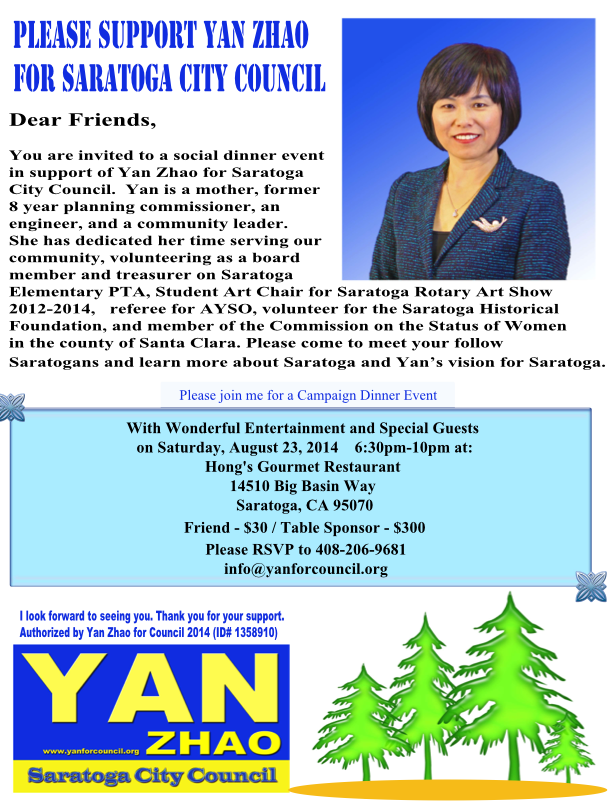 PLEASE SUPPORT YAN ZHAO FOR SARATOGA CITY COUNCIL

Dear Friends,

You are invited to a social dinner event in support of Yan Zhao for Saratoga City Council. Yan is a mother, former 8 year planning commissioner, an engineer, and a community leader. She has dedicated her time serving our community, volunteering as a board member and treasurer on Saratoga Elementary PTA, Student Art Chair for Saratoga Rotary Art Show 2012-2014, referee for AYSO, volunteer for the Saratoga Historical Foundation, and member of the Commission on the Status of Women in the county of Santa Clara. Please come to meet your follow Saratogans and learn more about Saratoga and Yan's vision for Saratoga.

Please join me for a Campaign Dinner Event

With Wonderful Entertainment and Special Guests
on Saturday, August 23, 2014 6:30pm-10pm at:
Hong's Gourmet Restaurant
14510 Big Basin Way
Saratoga, CA 95070
Friend - $30 / Table Sponsor - $300
Please RSVP to 408-206-9681
info@yanforcouncil.org

I look forward to seeing you. Thank you for your support.
Authorized by Yan Zhao for Council 2014 (ID# 1358910)

YAN
www.yanforcouncil.org
ZHAO
Saratoga City Council